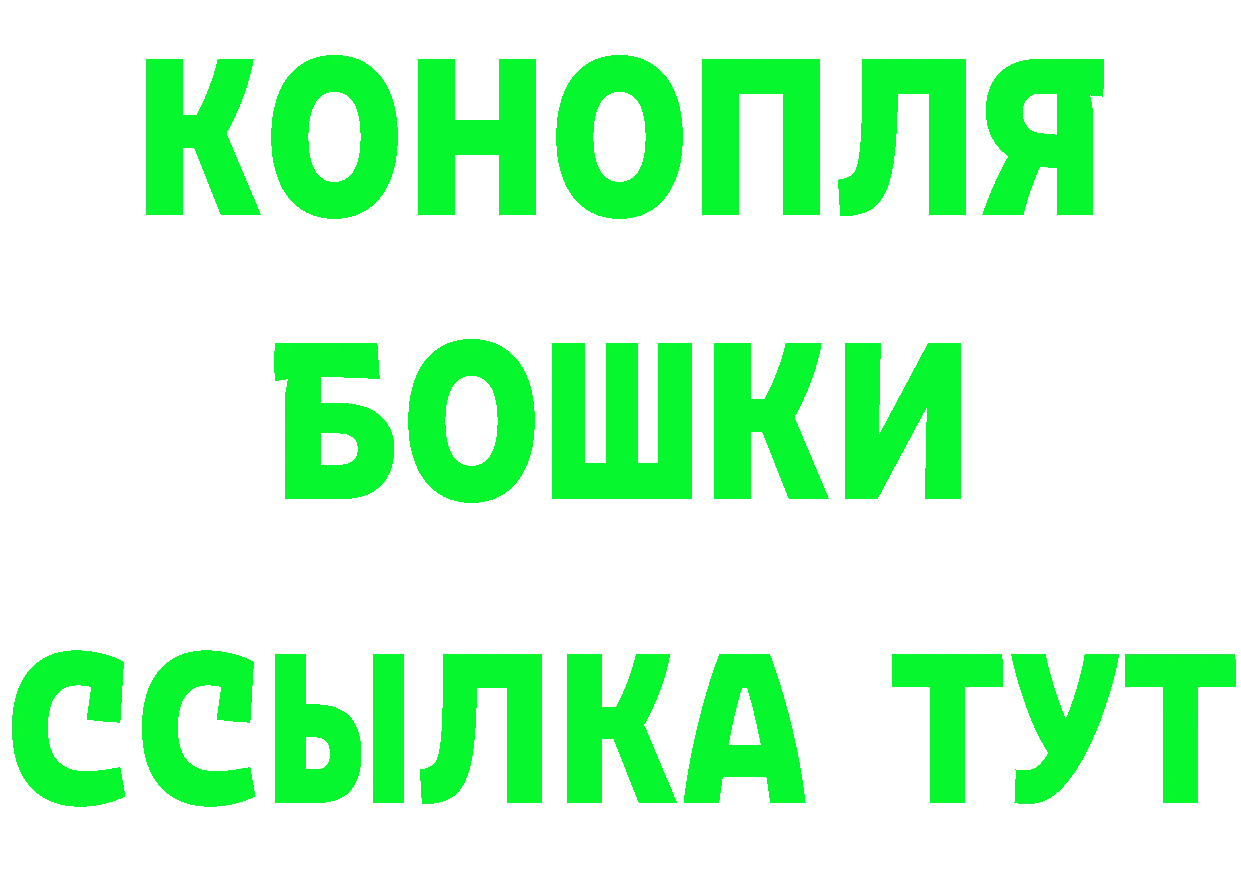 КОНОПЛЯ
БОШКИ
ССЫЛКА ТУТ